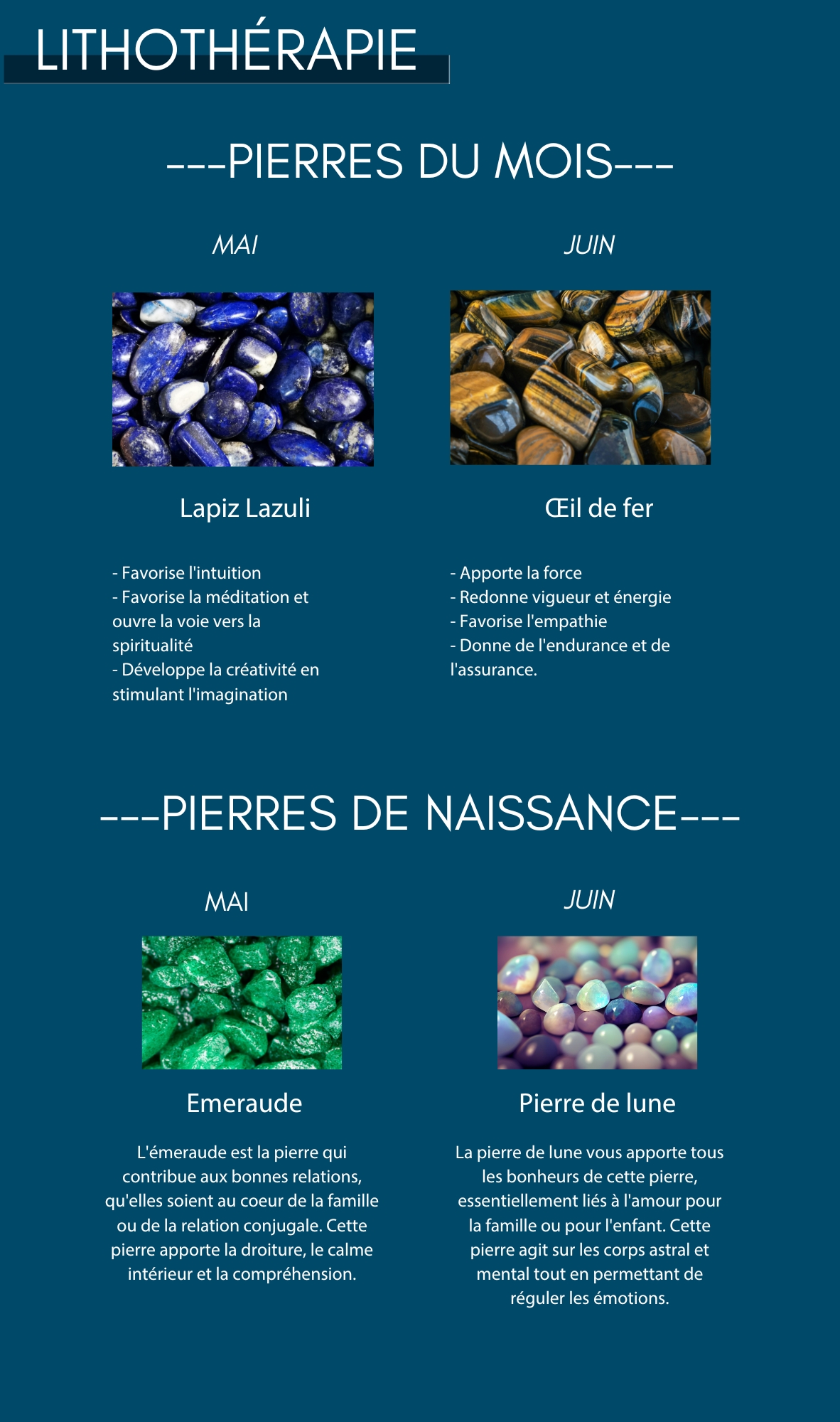 LITHOTHÉRAPIE

---PIERRES DU MOIS---

MAI

Lapiz Lazuli

- Favorise l'intuition
- Favorise la méditation et ouvre la voie vers la spiritualité
- Développe la créativité en stimulant l'imagination

JUIN

Œil de fer

- Apporte la force
- Redonne vigueur et énergie
- Favorise l'empathie
- Donne de l'endurance et de l'assurance.

---PIERRES DE NAISSANCE---

MAI

Emeraude

L'émeraude est la pierre qui contribue aux bonnes relations, qu'elles soient au coeur de la famille ou de la relation conjugale. Cette pierre apporte la droiture, le calme intérieur et la compréhension.

JUIN

Pierre de lune

La pierre de lune vous apporte tous les bonheurs de cette pierre, essentiellement liés à l'amour pour la famille ou pour l'enfant. Cette pierre agit sur les corps astral et mental tout en permettant de réguler les émotions.